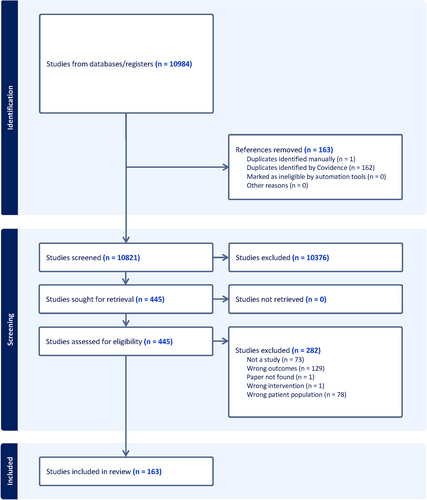 Identification

Studies from databases/registers (n = 10984)

References removed (n = 163)
Duplicates identified manually (n = 1)
Duplicates identified by Covidence (n = 162)
Marked as ineligible by automation tools (n = 0)
Other reasons (n = 0)

Screening

Studies screened (n = 10821)

Studies excluded (n = 10376)

Studies sought for retrieval (n = 445)

Studies not retrieved (n = 0)

Studies assessed for eligibility (n = 445)

Studies excluded (n = 282)
Not a study (n = 73)
Wrong outcomes (n = 129)
Paper not found (n = 1)
Wrong intervention (n = 1)
Wrong patient population (n = 78)

Included

Studies included in review (n = 163)